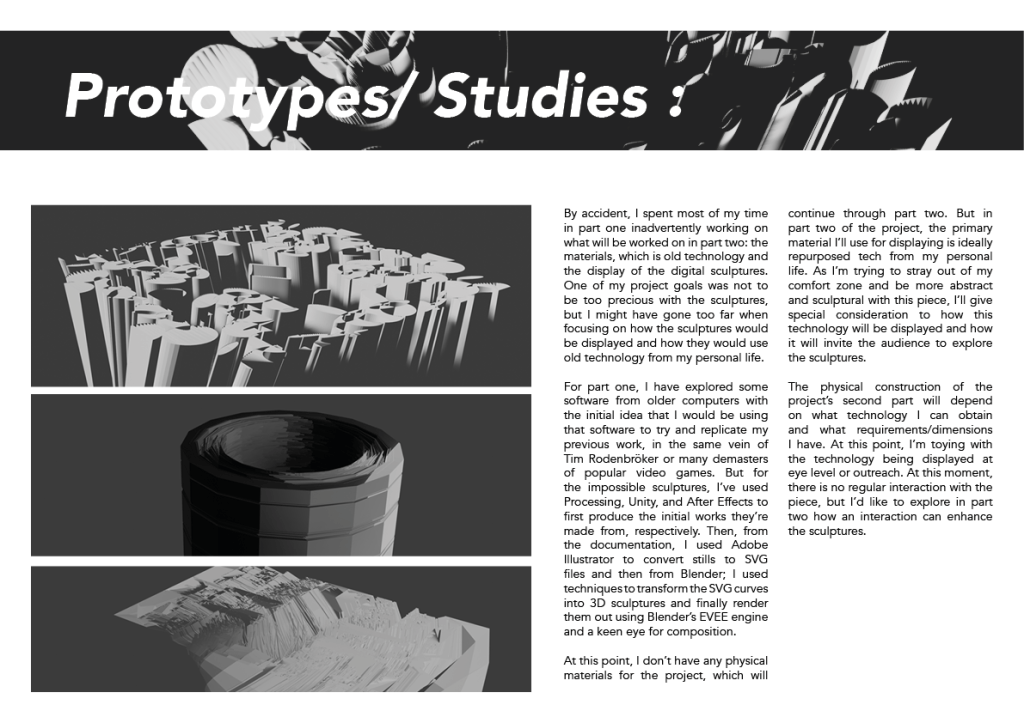 Prototypes/ Studies :

By accident, I spent most of my time in part one inadvertently working on what will be worked on in part two: the materials, which is old technology and the display of the digital sculptures. One of my project goals was not to be too precious with the sculptures, but I might have gone too far when focusing on how the sculptures would be displayed and how they would use old technology from my personal life.

For part one, I have explored some software from older computers with the initial idea that I would be using that software to try and replicate my previous work, in the same vein of Tim Rodenbröker or many demasters of popular video games. But for the impossible sculptures, I've used Processing, Unity, and After Effects to first produce the initial works they're made from, respectively. Then, from the documentation, I used Adobe Illustrator to convert stills to SVG files and then from Blender; I used techniques to transform the SVG curves into 3D sculptures and finally render them out using Blender's EVEE engine and a keen eye for composition.

At this point, I don't have any physical materials for the project, which will continue through part two. But in part two of the project, the primary material I'll use for displaying is ideally repurposed tech from my personal life. As I'm trying to stray out of my comfort zone and be more abstract and sculptural with this piece, I'll give special consideration to how this technology will be displayed and how it will invite the audience to explore the sculptures.

The physical construction of the project's second part will depend on what technology I can obtain and what requirements/dimensions I have. At this point, I'm toying with the technology being displayed at eye level or outreach. At this moment, there is no regular interaction with the piece, but I'd like to explore in part two how an interaction can enhance the sculptures.